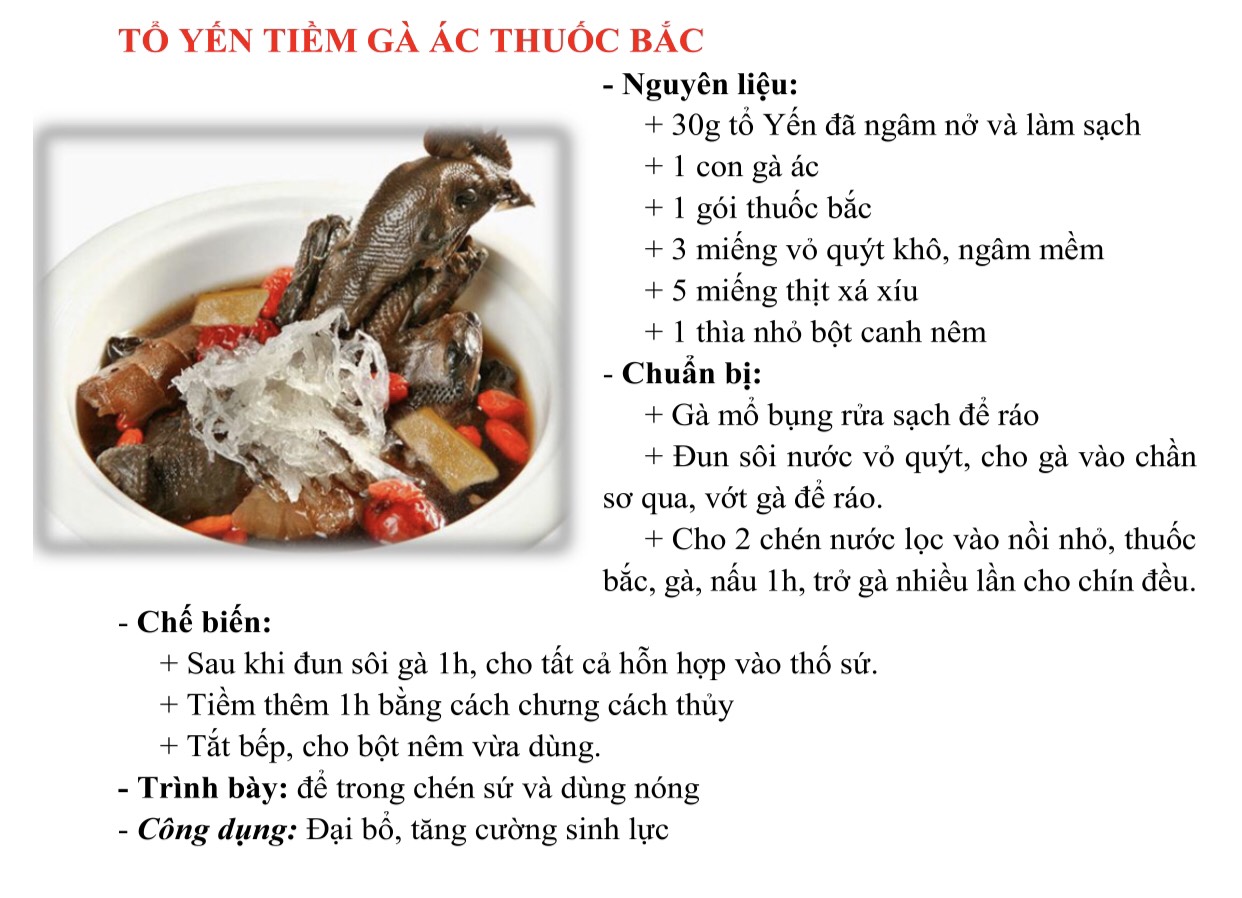 TỔ YẾN TIỀM GÀ ÁC THUỐC BẮC

- Nguyên liệu:
+ 30g tổ Yến đã ngâm nở và làm sạch
+ 1 con gà ác
+ 1 gói thuốc bắc
+ 3 miếng vỏ quýt khô, ngâm mềm
+ 5 miếng thịt xá xíu
+ 1 thìa nhỏ bột canh nêm
- Chuẩn bị:
+ Gà mổ bụng rửa sạch để ráo
+ Đun sôi nước vỏ quýt, cho gà vào chần sơ qua, vớt gà để ráo.
+ Cho 2 chén nước lọc vào nồi nhỏ, thuốc bắc, gà, nấu 1h, trở gà nhiều lần cho chín đều.
- Chế biến:
+ Sau khi đun sôi gà 1h, cho tất cả hỗn hợp vào thố sứ.
+ Tiềm thêm 1h bằng cách chưng cách thủy
+ Tắt bếp, cho bột nêm vừa dùng.
- Trình bày: để trong chén sứ và dùng nóng
- Công dụng: Đại bổ, tăng cường sinh lực